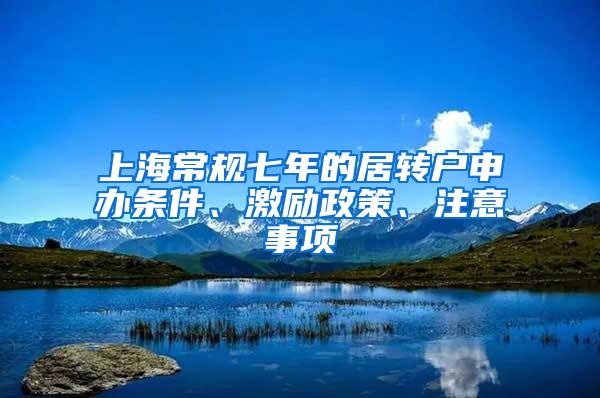 上海常规七年的居转户申办条件、激励政策、注意事项